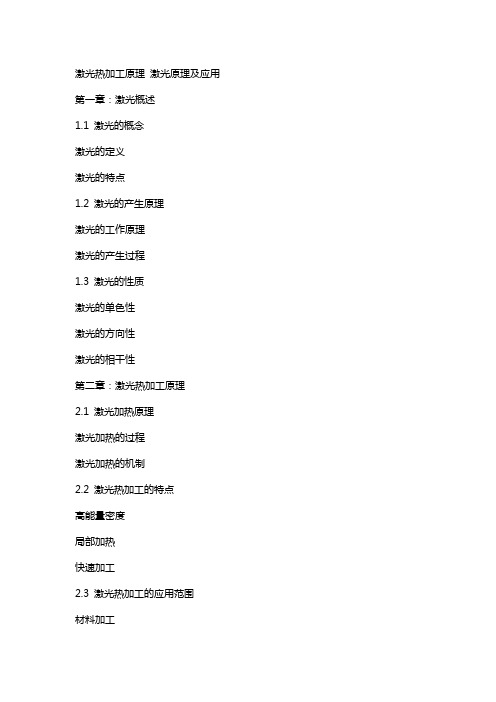 激光热加工原理 激光原理及应用

第一章：激光概述

1.1 激光的概念

激光的定义

激光的特点

1.2 激光的产生原理

激光的工作原理

激光的产生过程

1.3 激光的性质

激光的单色性

激光的方向性

激光的相干性

第二章：激光热加工原理

2.1 激光加热原理

激光加热的过程

激光加热的机制

2.2 激光热加工的特点

高能量密度

局部加热

快速加工

2.3 激光热加工的应用范围

材料加工